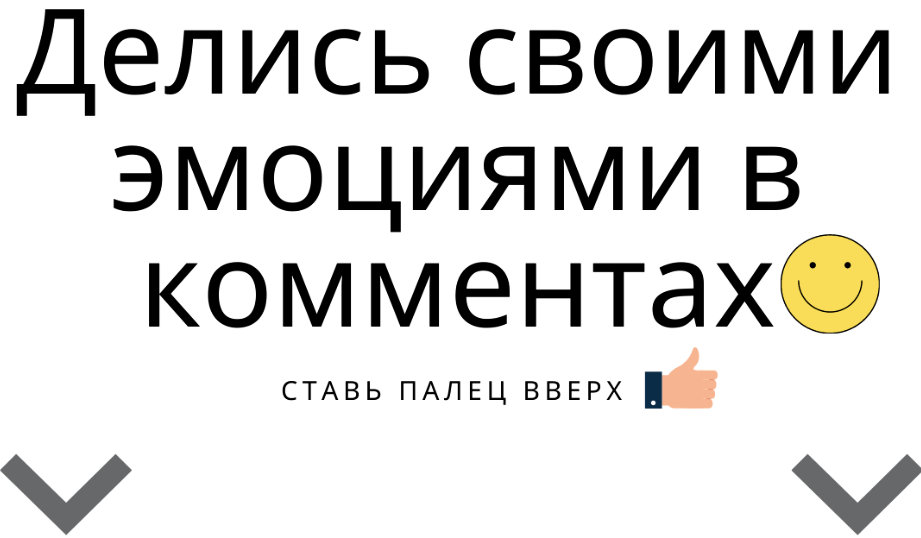 Делись своими эмоциями в комментах

СТАВЬ ПАЛЕЦ ВВЕРХ